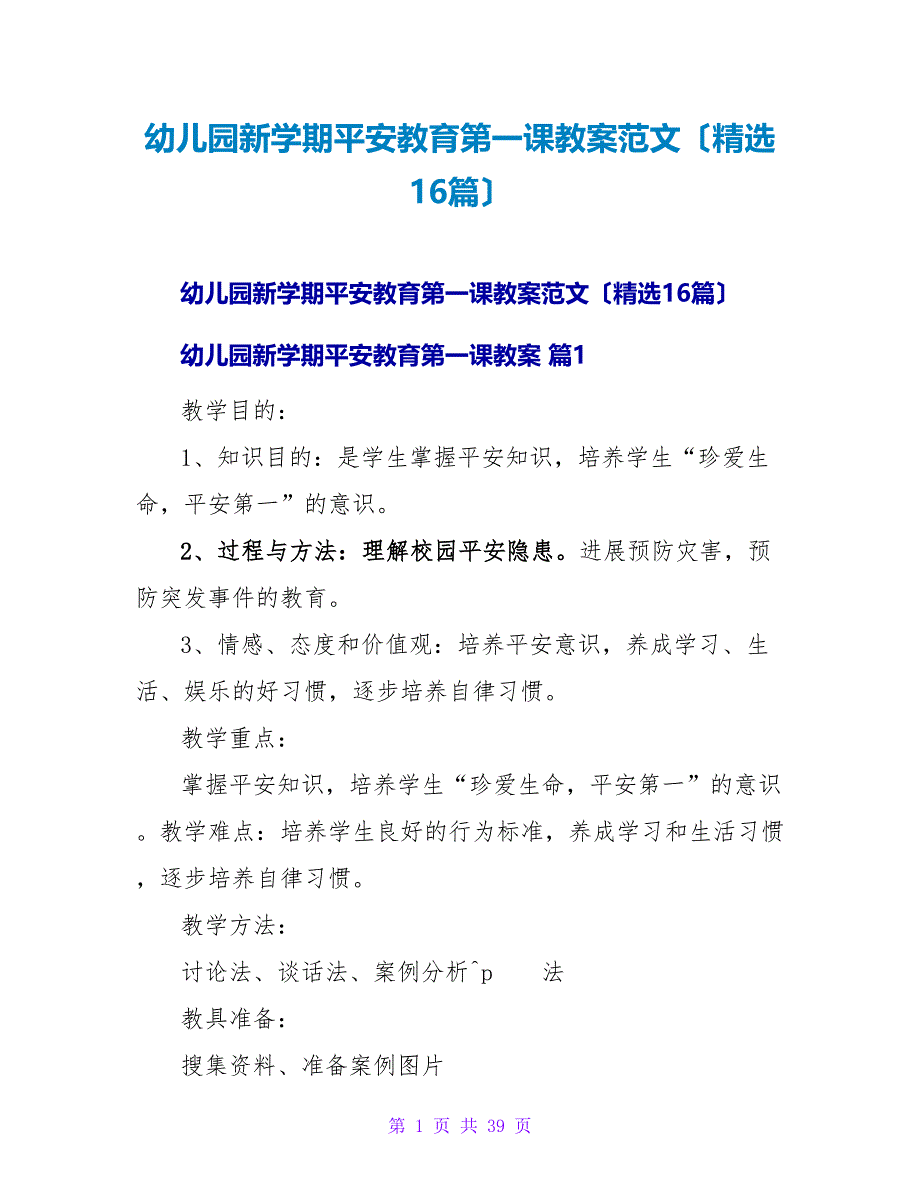 幼儿园新学期平安教育第一课教案范文〔精选16篇〕

幼儿园新学期平安教育第一课教案范文〔精选16篇〕

幼儿园新学期平安教育第一课教案 篇1

教学目的：

1、知识目的：是学生掌握平安知识，培养学生“珍爱生命，平安第一”的意识。

2、过程与方法：理解校园平安隐患。进展预防灾害，预防突发事件的教育。

3、情感、态度和价值观：培养平安意识，养成学习、生活、娱乐的好习惯，逐步培养自律习惯。

教学重点：

掌握平安知识，培养学生“珍爱生命，平安第一”的意识。教学难点：培养学生良好的行为标准，养成学习和生活习惯，逐步培养自律习惯。

教学方法：

讨论法、谈话法、案例分析^p 法

教具准备：

搜集资料、准备案例图片

第 1 页 共 39 页